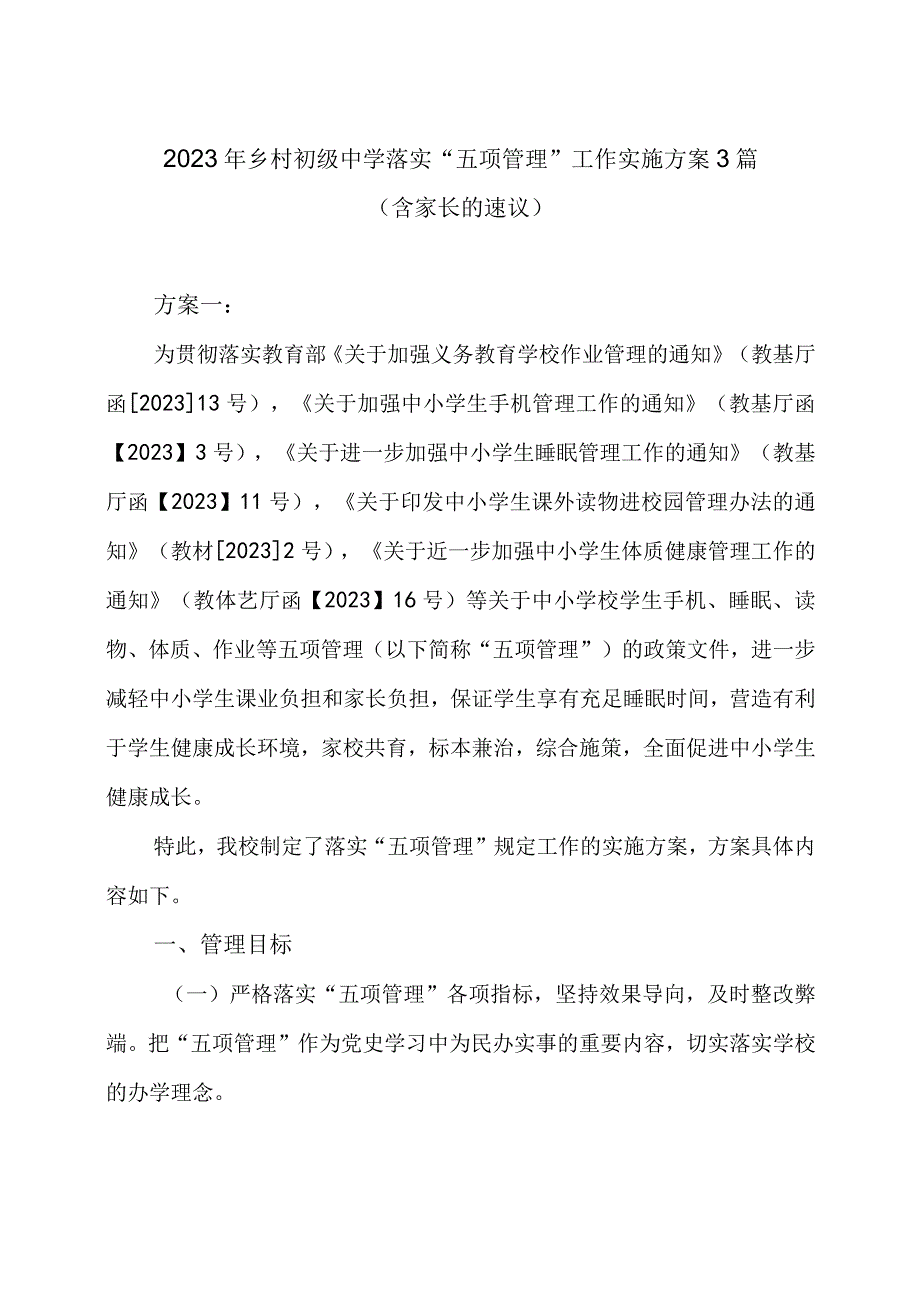 2023年乡村初级中学落实“五项管理”工作实施方案3篇

（含家长的速议）

方案一：

为贯彻落实教育部《关于加强义务教育学校作业管理的通知》（教基厅函[2023]13号），《关于加强中小学生手机管理工作的通知》（教基厅函【2023】3号），《关于进一步加强中小学生睡眠管理工作的通知》（教基厅函【2023】11号），《关于印发中小学生课外读物进校园管理办法的通知》（教材[2023]2号），《关于近一步加强中小学生体质健康管理工作的通知》（教体艺厅函【2023】16号）等关于中小学校学生手机、睡眠、读物、体质、作业等五项管理（以下简称“五项管理”）的政策文件，进一步减轻中小学生课业负担和家长负担，保证学生享有充足睡眠时间，营造有利于学生健康成长环境，家校共育，标本兼治，综合施策，全面促进中小学生健康成长。

特此，我校制定了落实“五项管理”规定工作的实施方案，方案具体内容如下。

一、管理目标

（一）严格落实“五项管理”各项指标，坚持效果导向，及时整改弊端。把“五项管理”作为党史学习中为民办实事的重要内容，切实落实学校的办学理念。